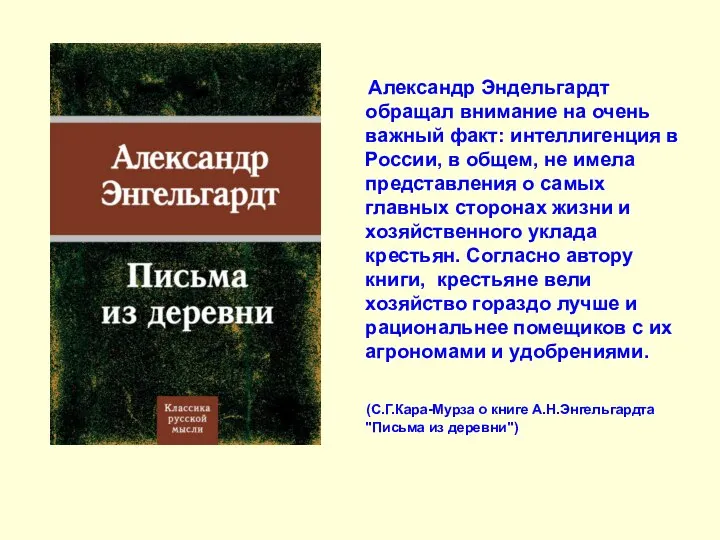 Александр Энгельгардт

Письма из деревни

Классика русской мысли

Александр Эндельгардт обращал внимание на очень важный факт: интеллигенция в России, в общем, не имела представления о самых главных сторонах жизни и хозяйственного уклада крестьян. Согласно автору книги, крестьяне вели хозяйство гораздо лучше и рациональнее помещиков с их агрономами и удобрениями.

(С.Г.Кара-Мурза о книге А.Н.Энгельгардта "Письма из деревни")